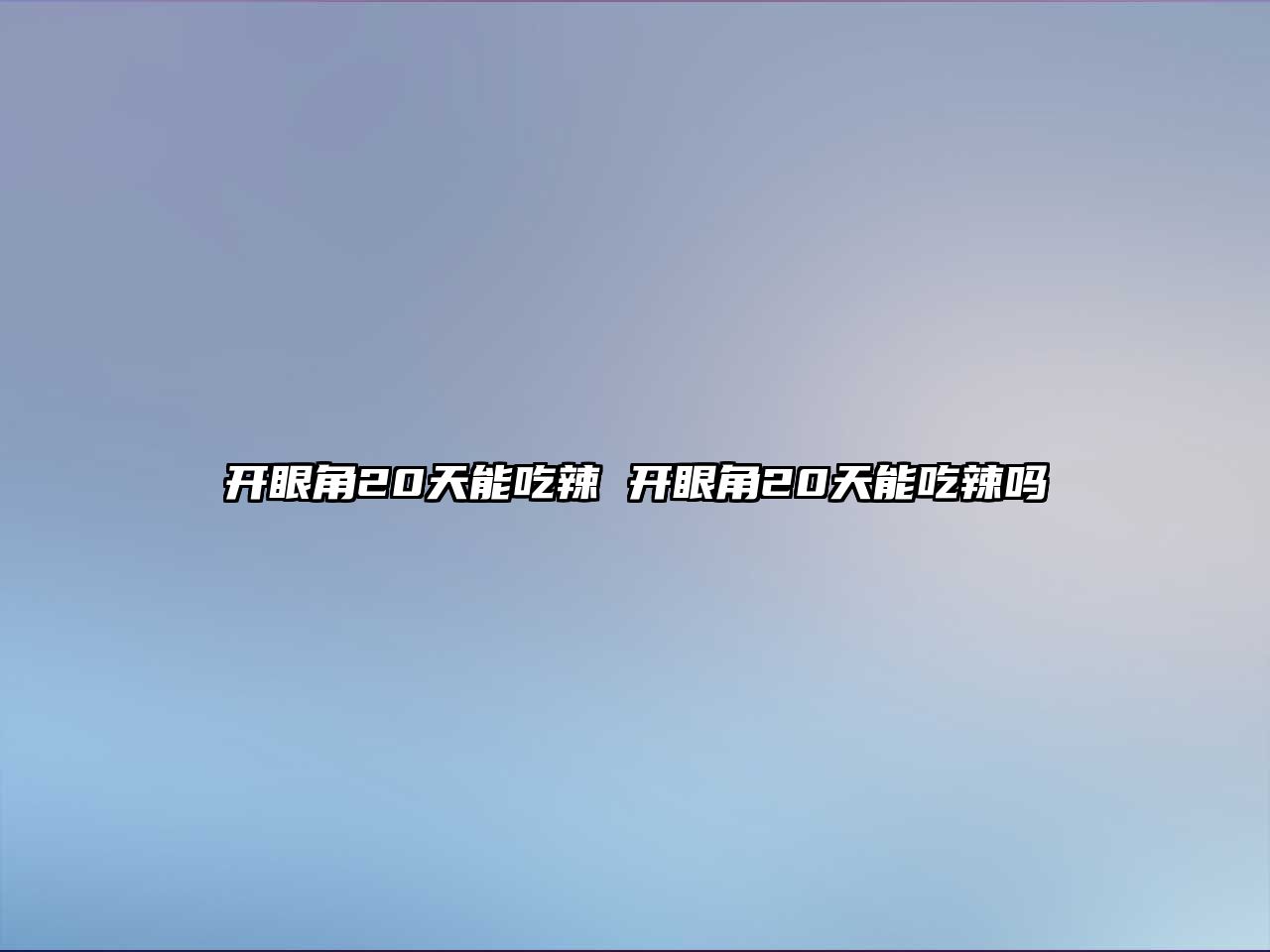 开眼角20天能吃辣 开眼角20天能吃辣吗